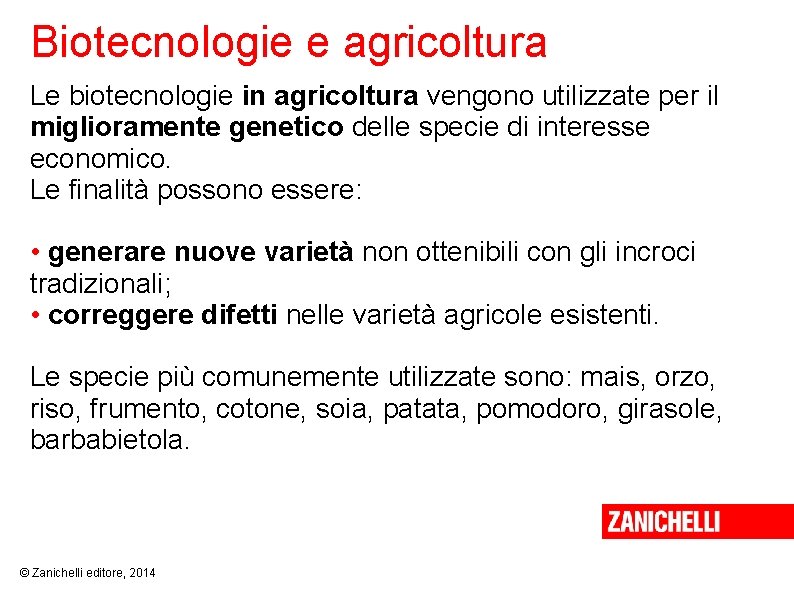 Biotecnologie e agricoltura

Le biotecnologie in agricoltura vengono utilizzate per il miglioramente genetico delle specie di interesse economico.
Le finalità possono essere:

• generare nuove varietà non ottenibili con gli incroci tradizionali;
• correggere difetti nelle varietà agricole esistenti.

Le specie più comunemente utilizzate sono: mais, orzo, riso, frumento, cotone, soia, patata, pomodoro, girasole, barbabietola.

ZANICHELLI

© Zanichelli editore, 2014